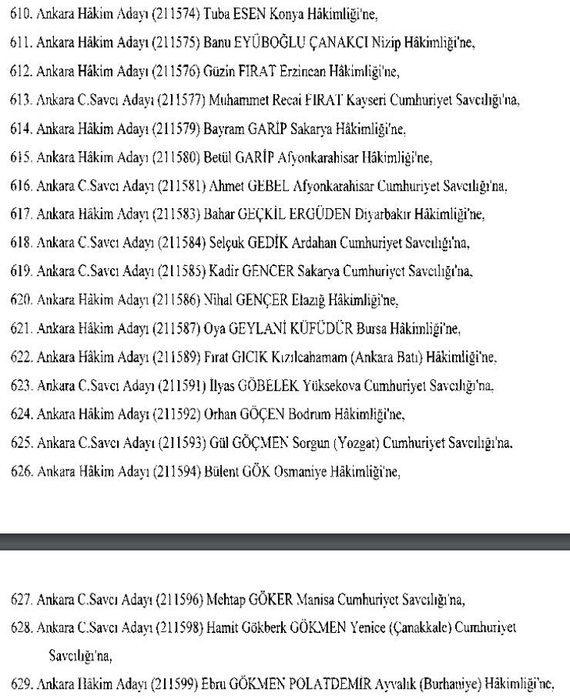 610. Ankara Hâkim Adayı (211574) Tuba ESEN Konya Hâkimliği'ne,

611. Ankara Hâkim Adayı (211575) Banu EYÜBOĞLU ÇANAKCI Nizip Hâkimliği'ne,

612. Ankara Hâkim Adayı (211576) Güzin FIRAT Erzincan Hâkimliği'ne,

613. Ankara C.Savcı Adayı (211577) Muhammet Recai FIRAT Kayseri Cumhuriyet Savcılığı'na,

614. Ankara Hâkim Adayı (211579) Bayram GARİP Sakarya Hâkimliği'ne,

615. Ankara Hâkim Adayı (211580) Betül GARİP Afyonkarahisar Hâkimliği'ne,

616. Ankara C.Savcı Adayı (211581) Ahmet GEBEL Afyonkarahisar Cumhuriyet Savcılığı'na,

617. Ankara Hâkim Adayı (211583) Bahar GEÇKİL ERGÜDEN Diyarbakır Hâkimliği'ne,

618. Ankara C.Savcı Adayı (211584) Selçuk GEDİK Ardahan Cumhuriyet Savcılığı'na,

619. Ankara C.Savcı Adayı (211585) Kadir GENCER Sakarya Cumhuriyet Savcılığı'na,

620. Ankara Hâkim Adayı (211586) Nihal GENÇER Elazığ Hâkimliği'ne,

621. Ankara Hâkim Adayı (211587) Oya GEYLANİ KÜFÜDÜR Bursa Hâkimliği'ne,

622. Ankara Hâkim Adayı (211589) Fırat GICIK Kızılcahamam (Ankara Batı) Hâkimliği'ne,

623. Ankara C.Savcı Adayı (211591) İlyas GÖBELEK Yüksekova Cumhuriyet Savcılığı'na,

624. Ankara Hâkim Adayı (211592) Orhan GÖÇEN Bodrum Hâkimliği'ne,

625. Ankara C.Savcı Adayı (211593) Gül GÖÇMEN Sorgun (Yozgat) Cumhuriyet Savcılığı'na,

626. Ankara Hâkim Adayı (211594) Bülent GÖK Osmaniye Hâkimliği'ne,

627. Ankara C.Savcı Adayı (211596) Mehtap GÖKER Manisa Cumhuriyet Savcılığı'na,

628. Ankara C.Savcı Adayı (211598) Hamit Gökberk GÖKMEN Yenice (Çanakkale) Cumhuriyet Savcılığı'na,

629. Ankara Hâkim Adayı (211599) Ebru GÖKMEN POLATDEMİR Ayvalık (Burhaniye) Hâkimliği'ne,